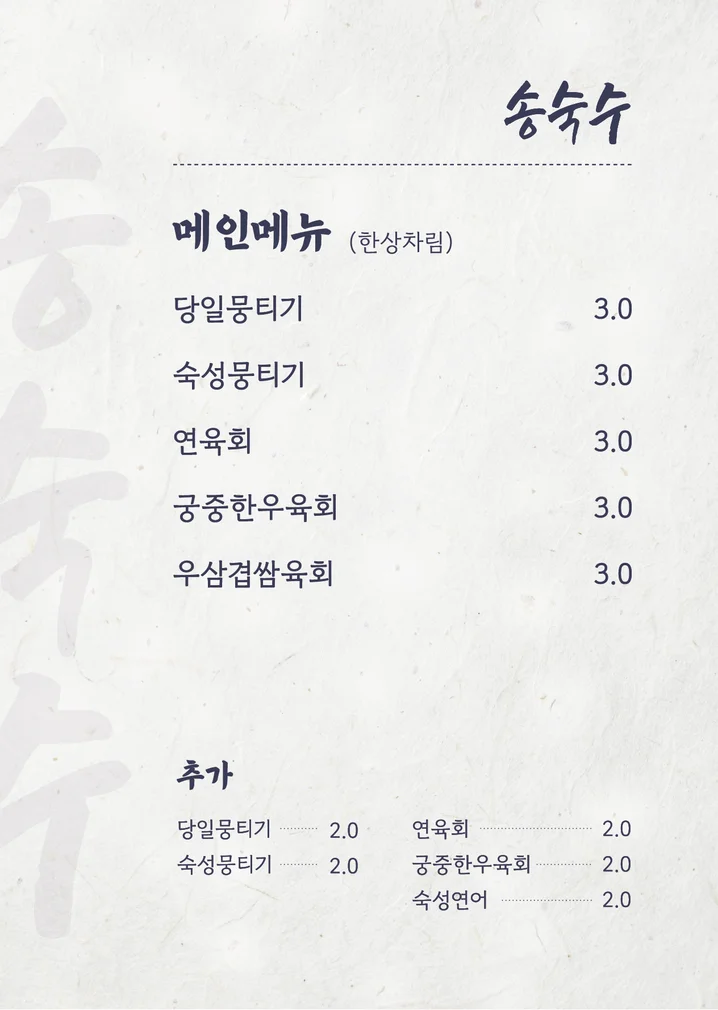 송숙수

메인메뉴 (한상차림)

당일뭉티기 3.0

숙성뭉티기 3.0

연육회 3.0

궁중한우육회 3.0

우삼겹쌈육회 3.0

추가

당일뭉티기 2.0

숙성뭉티기 2.0

연육회 2.0

궁중한우육회 2.0

숙성연어 2.0

송숙수